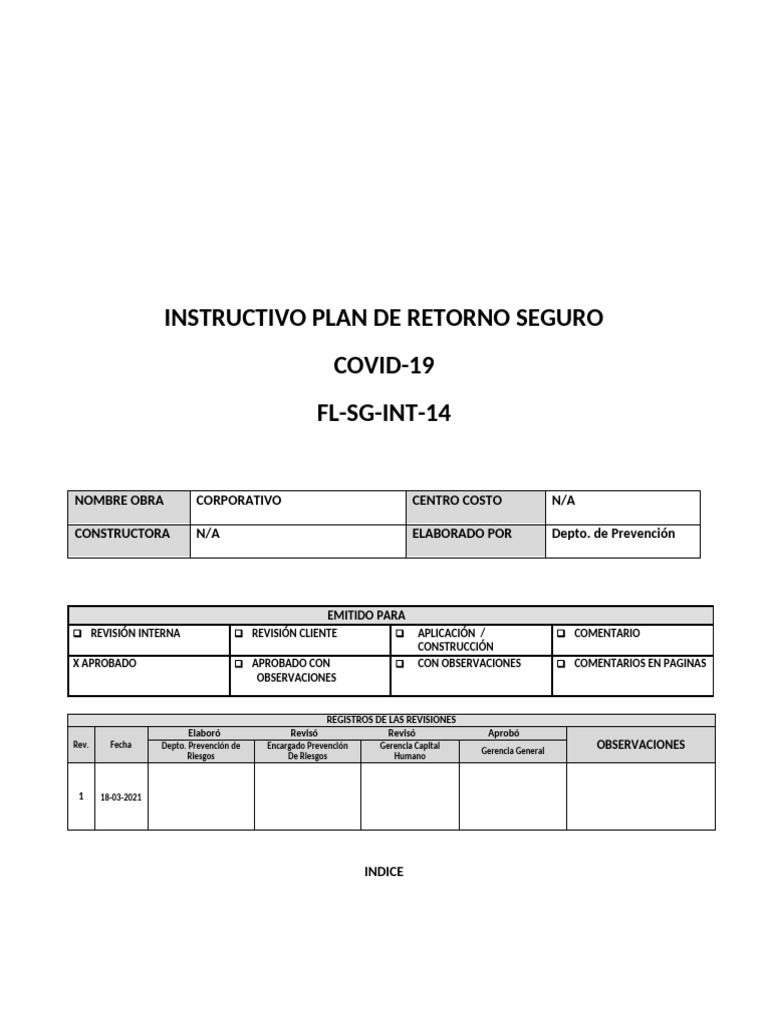 INSTRUCTIVO PLAN DE RETORNO SEGURO

COVID-19

FL-SG-INT-14

| NOMBRE OBRA | CORPORATIVO | CENTRO COSTO | N/A |
|---|---|---|---|
| CONSTRUCTORA | N/A | ELABORADO POR | Depto. de Prevención |

| EMITIDO PARA | | | |
|---|---|---|---|
| ☐ REVISIÓN INTERNA | ☐ REVISIÓN CLIENTE | ☐ APLICACIÓN / CONSTRUCCIÓN | ☐ COMENTARIO |
| X APROBADO | ☐ APROBADO CON OBSERVACIONES | ☐ CON OBSERVACIONES | ☐ COMENTARIOS EN PAGINAS |

| REGISTROS DE LAS REVISIONES | | | | | | |
|---|---|---|---|---|---|---|
| Rev. | Fecha | Elaboró | Revisó | Revisó | Aprobó | OBSERVACIONES |
| | | Depto. Prevención de Riesgos | Encargado Prevención De Riesgos | Gerencia Capital Humano | Gerencia General | |
| 1 | 18-03-2021 | | | | | |

INDICE